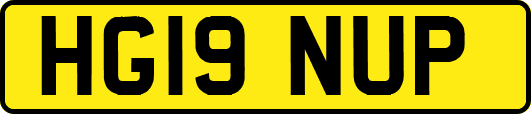 HG19 NUP